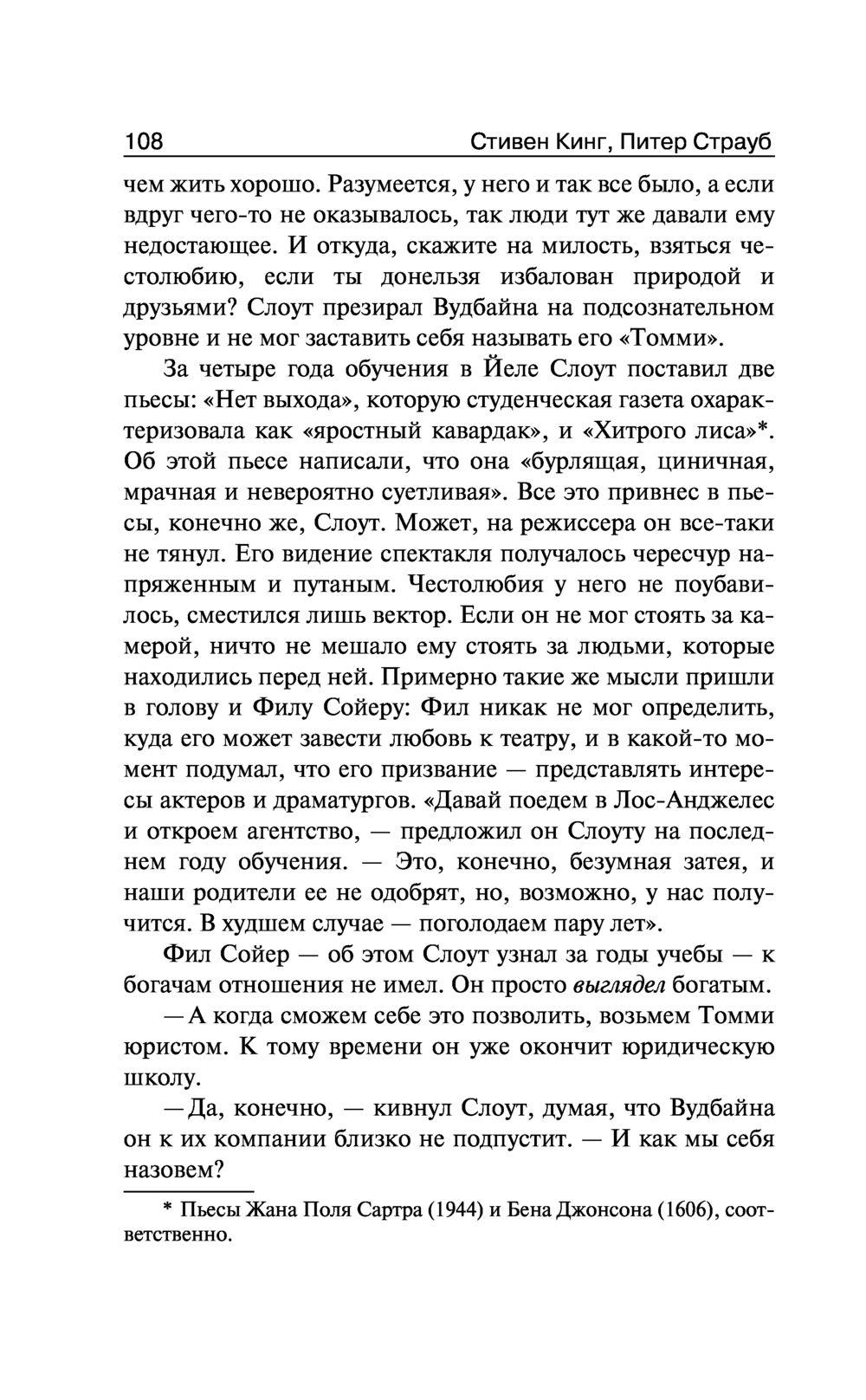 108 Стивен Кинг, Питер Страуб

чем жить хорошо. Разумеется, у него и так все было, а если вдруг чего-то не оказывалось, так люди тут же давали ему недостающее. И откуда, скажите на милость, взяться честолюбию, если ты донельзя избалован природой и друзьями? Слоут презирал Вудбайна на подсознательном уровне и не мог заставить себя называть его «Томми».

За четыре года обучения в Йеле Слоут поставил две пьесы: «Нет выхода», которую студенческая газета охарактеризовала как «яростный кавардак», и «Хитрого лиса»*. Об этой пьесе написали, что она «бурлящая, циничная, мрачная и невероятно суетливая». Все это привнес в пьесы, конечно же, Слоут. Может, на режиссера он все-таки не тянул. Его видение спектакля получалось чересчур напряженным и путаным. Честолюбия у него не поубавилось, сместился лишь вектор. Если он не мог стоять за камерой, ничто не мешало ему стоять за людьми, которые находились перед ней. Примерно такие же мысли пришли в голову и Филу Сойеру: Фил никак не мог определить, куда его может завести любовь к театру, и в какой-то момент подумал, что его призвание — представлять интересы актеров и драматургов. «Давай поедем в Лос-Анджелес и откроем агентство, — предложил он Слоуту на последнем году обучения. — Это, конечно, безумная затея, и наши родители ее не одобрят, но, возможно, у нас получится. В худшем случае — поголодаем пару лет».

Фил Сойер — об этом Слоут узнал за годы учебы — к богачам отношения не имел. Он просто выглядел богатым.

— А когда сможем себе это позволить, возьмем Томми юристом. К тому времени он уже окончит юридическую школу.

— Да, конечно, — кивнул Слоут, думая, что Вудбайна он к их компании близко не подпустит. — И как мы себя назовем?

* Пьесы Жана Поля Сартра (1944) и Бена Джонсона (1606), соответственно.